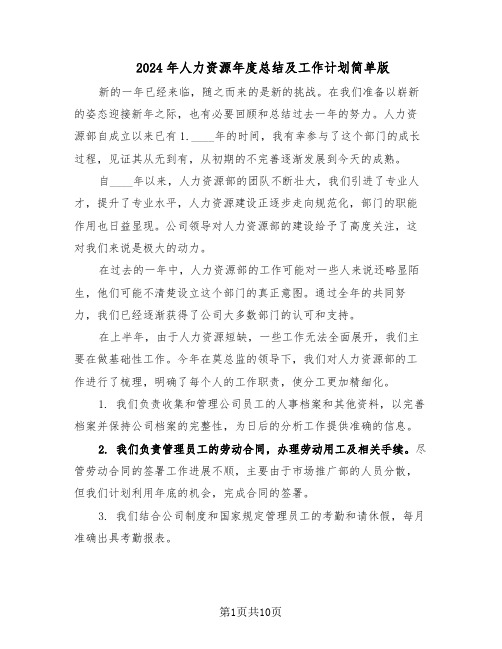 2024年人力资源年度总结及工作计划简单版

新的一年已经来临，随之而来的是新的挑战。在我们准备以崭新的姿态迎接新年之际，也有必要回顾和总结过去一年的努力。人力资源部自成立以来已有1.____年的时间，我有幸参与了这个部门的成长过程，见证其从无到有，从初期的不完善逐渐发展到今天的成熟。

自____年以来，人力资源部的团队不断壮大，我们引进了专业人才，提升了专业水平，人力资源建设正逐步走向规范化，部门的职能作用也日益显现。公司领导对人力资源部的建设给予了高度关注，这对我们来说是极大的动力。

在过去的一年中，人力资源部的工作可能对一些人来说还略显陌生，他们可能不清楚设立这个部门的真正意图。通过全年的共同努力，我们已经逐渐获得了公司大多数部门的认可和支持。

在上半年，由于人力资源短缺，一些工作无法全面展开，我们主要在做基础性工作。今年在莫总监的领导下，我们对人力资源部的工作进行了梳理，明确了每个人的工作职责，使分工更加精细化。

1. 我们负责收集和管理公司员工的人事档案和其他资料，以完善档案并保持公司档案的完整性，为日后的分析工作提供准确的信息。

2. 我们负责管理员工的劳动合同，办理劳动用工及相关手续。尽管劳动合同的签署工作进展不顺，主要由于市场推广部的人员分散，但我们计划利用年底的机会，完成合同的签署。

3. 我们结合公司制度和国家规定管理员工的考勤和请休假，每月准确出具考勤报表。

第1页共10页